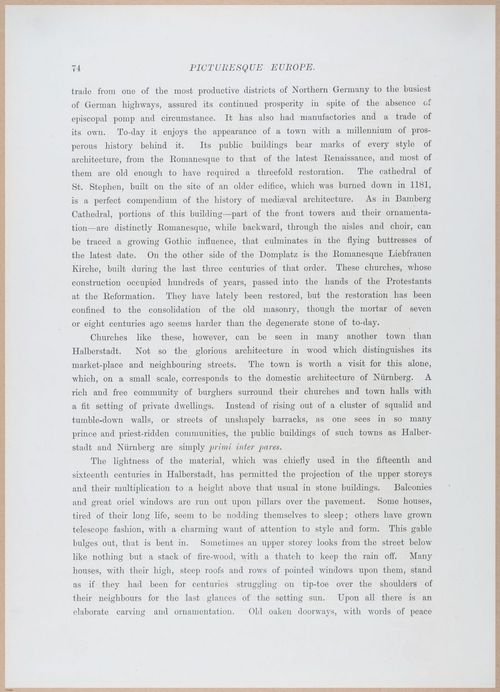 74

PICTURESQUE EUROPE.

trade from one of the most productive districts of Northern Germany to the busiest of German highways, assured its continued prosperity in spite of the absence of episcopal pomp and circumstance. It has also had manufactories and a trade of its own. To-day it enjoys the appearance of a town with a millennium of prosperous history behind it. Its public buildings bear marks of every style of architecture, from the Romanesque to that of the latest Renaissance, and most of them are old enough to have required a threefold restoration. The cathedral of St. Stephen, built on the site of an older edifice, which was burned down in 1181, is a perfect compendium of the history of mediæval architecture. As in Bamberg Cathedral, portions of this building—part of the front towers and their ornamentation—are distinctly Romanesque, while backward, through the aisles and choir, can be traced a growing Gothic influence, that culminates in the flying buttresses of the latest date. On the other side of the Domplatz is the Romanesque Liebfrauen Kirche, built during the last three centuries of that order. These churches, whose construction occupied hundreds of years, passed into the hands of the Protestants at the Reformation. They have lately been restored, but the restoration has been confined to the consolidation of the old masonry, though the mortar of seven or eight centuries ago seems harder than the degenerate stone of to-day.

Churches like these, however, can be seen in many another town than Halberstadt. Not so the glorious architecture in wood which distinguishes its market-place and neighbouring streets. The town is worth a visit for this alone, which, on a small scale, corresponds to the domestic architecture of Nürnberg. A rich and free community of burghers surround their churches and town halls with a fit setting of private dwellings. Instead of rising out of a cluster of squalid and tumble-down walls, or streets of unshapely barracks, as one sees in so many prince and priest-ridden communities, the public buildings of such towns as Halberstadt and Nürnberg are simply primi inter pares.

The lightness of the material, which was chiefly used in the fifteenth and sixteenth centuries in Halberstadt, has permitted the projection of the upper storeys and their multiplication to a height above that usual in stone buildings. Balconies and great oriel windows are run out upon pillars over the pavement. Some houses, tired of their long life, seem to be nodding themselves to sleep; others have grown telescope fashion, with a charming want of attention to style and form. This gable bulges out, that is bent in. Sometimes an upper storey looks from the street below like nothing but a stack of fire-wood, with a thatch to keep the rain off. Many houses, with their high, steep roofs and rows of pointed windows upon them, stand as if they had been for centuries struggling on tip-toe over the shoulders of their neighbours for the last glances of the setting sun. Upon all there is an elaborate carving and ornamentation. Old oaken doorways, with words of peace